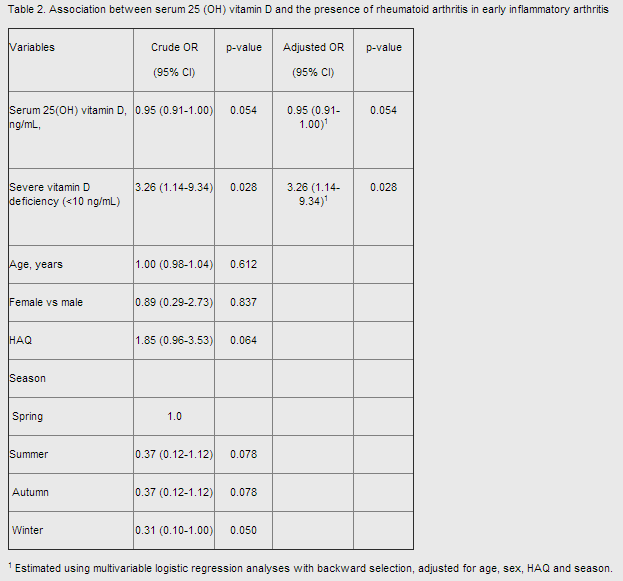 Table 2. Association between serum 25 (OH) vitamin D and the presence of rheumatoid arthritis in early inflammatory arthritis

| Variables | Crude OR (95% CI) | p-value | Adjusted OR (95% CI) | p-value |
|---|---|---|---|---|
| Serum 25(OH) vitamin D, ng/mL, | 0.95 (0.91-1.00) | 0.054 | 0.95 (0.91-1.00)$^1$ | 0.054 |
| Severe vitamin D deficiency (<10 ng/mL) | 3.26 (1.14-9.34) | 0.028 | 3.26 (1.14-9.34)$^1$ | 0.028 |
| Age, years | 1.00 (0.98-1.04) | 0.612 | | |
| Female vs male | 0.89 (0.29-2.73) | 0.837 | | |
| HAQ | 1.85 (0.96-3.53) | 0.064 | | |
| Season | | | | |
| Spring | 1.0 | | | |
| Summer | 0.37 (0.12-1.12) | 0.078 | | |
| Autumn | 0.37 (0.12-1.12) | 0.078 | | |
| Winter | 0.31 (0.10-1.00) | 0.050 | | |

$^1$ Estimated using multivariable logistic regression analyses with backward selection, adjusted for age, sex, HAQ and season.